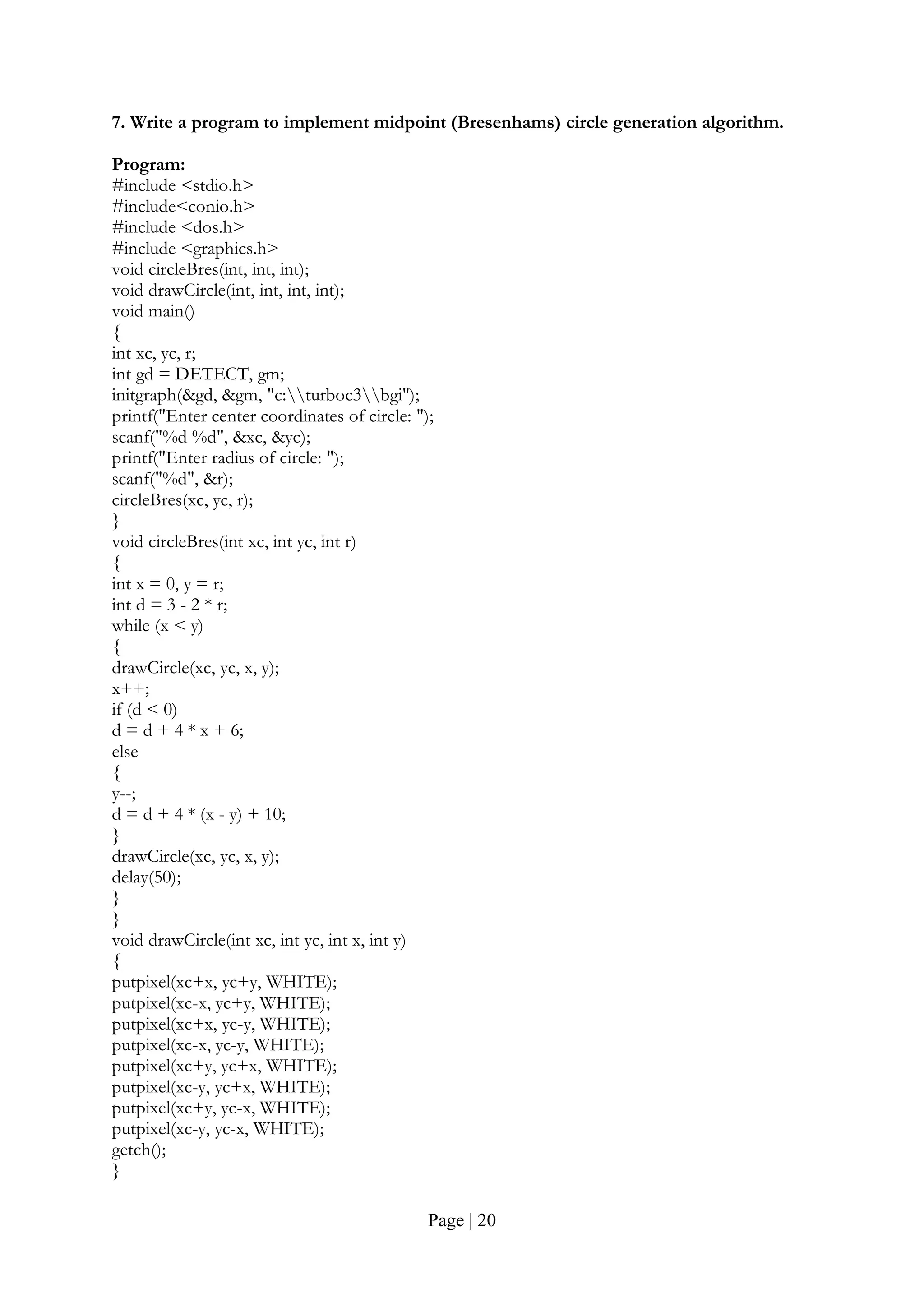 7. Write a program to implement midpoint (Bresenhams) circle generation algorithm.

Program:
#include <stdio.h>
#include<conio.h>
#include <dos.h>
#include <graphics.h>
void circleBres(int, int, int);
void drawCircle(int, int, int, int);
void main()
{
int xc, yc, r;
int gd = DETECT, gm;
initgraph(&gd, &gm, "c:\\turboc3\\bgi");
printf("Enter center coordinates of circle: ");
scanf("%d %d", &xc, &yc);
printf("Enter radius of circle: ");
scanf("%d", &r);
circleBres(xc, yc, r);
}
void circleBres(int xc, int yc, int r)
{
int x = 0, y = r;
int d = 3 - 2 * r;
while (x < y)
{
drawCircle(xc, yc, x, y);
x++;
if (d < 0)
d = d + 4 * x + 6;
else
{
y--;
d = d + 4 * (x - y) + 10;
}
drawCircle(xc, yc, x, y);
delay(50);
}
}
void drawCircle(int xc, int yc, int x, int y)
{
putpixel(xc+x, yc+y, WHITE);
putpixel(xc-x, yc+y, WHITE);
putpixel(xc+x, yc-y, WHITE);
putpixel(xc-x, yc-y, WHITE);
putpixel(xc+y, yc+x, WHITE);
putpixel(xc-y, yc+x, WHITE);
putpixel(xc+y, yc-x, WHITE);
putpixel(xc-y, yc-x, WHITE);
getch();
}

Page | 20